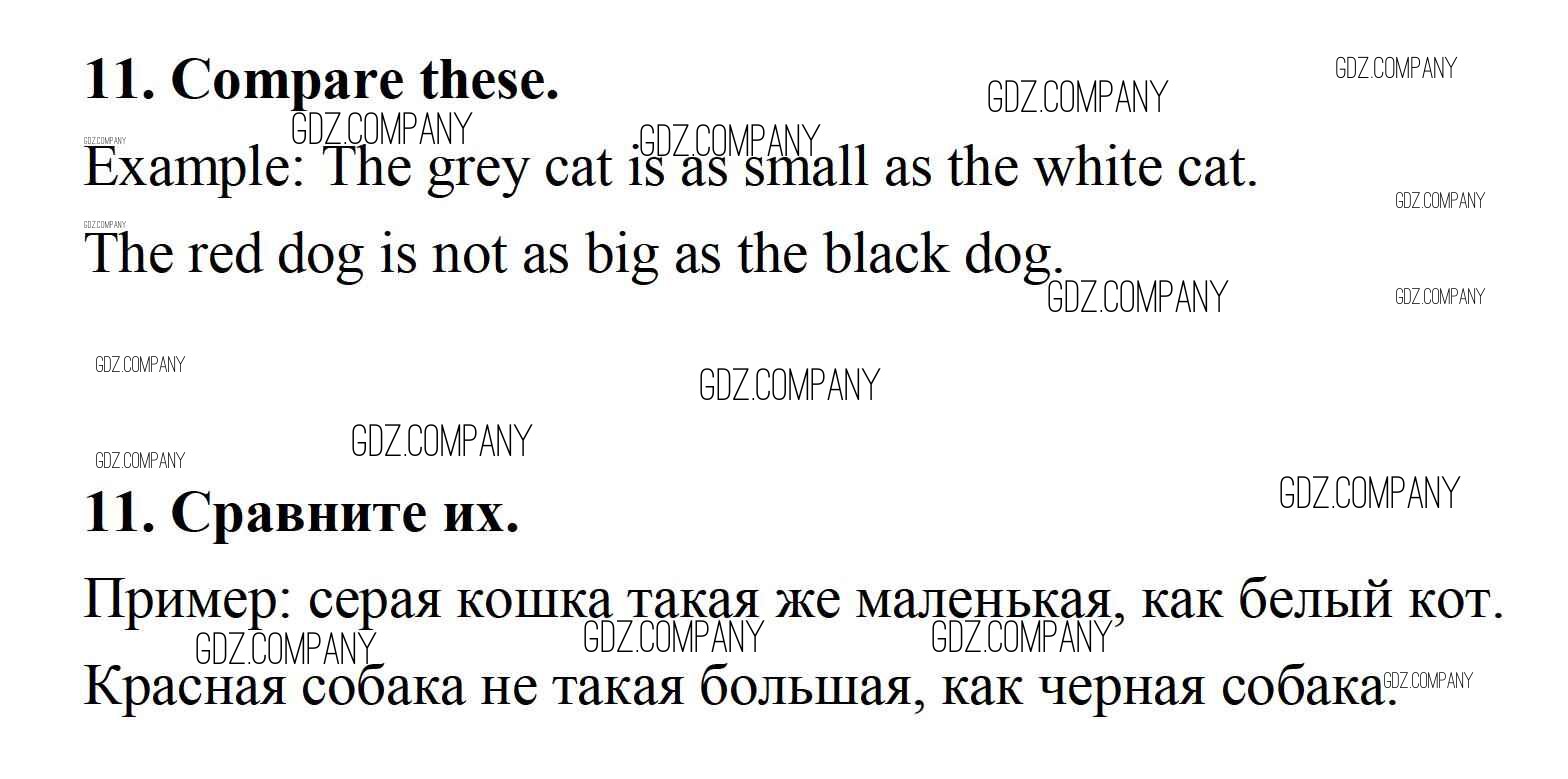 11. Compare these.

Example: The grey cat is as small as the white cat.

The red dog is not as big as the black dog.

11. Сравните их.

Пример: серая кошка такая же маленькая, как белый кот.

Красная собака не такая большая, как черная собака.

GDZ.COMPANY